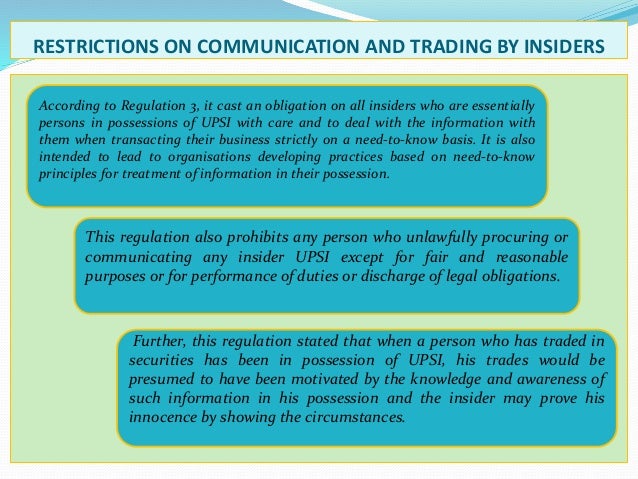 RESTRICTIONS ON COMMUNICATION AND TRADING BY INSIDERS

According to Regulation 3, it cast an obligation on all insiders who are essentially persons in possessions of UPSI with care and to deal with the information with them when transacting their business strictly on a need-to-know basis. It is also intended to lead to organisations developing practices based on need-to-know principles for treatment of information in their possession.

This regulation also prohibits any person who unlawfully procuring or communicating any insider UPSI except for fair and reasonable purposes or for performance of duties or discharge of legal obligations.

Further, this regulation stated that when a person who has traded in securities has been in possession of UPSI, his trades would be presumed to have been motivated by the knowledge and awareness of such information in his possession and the insider may prove his innocence by showing the circumstances.